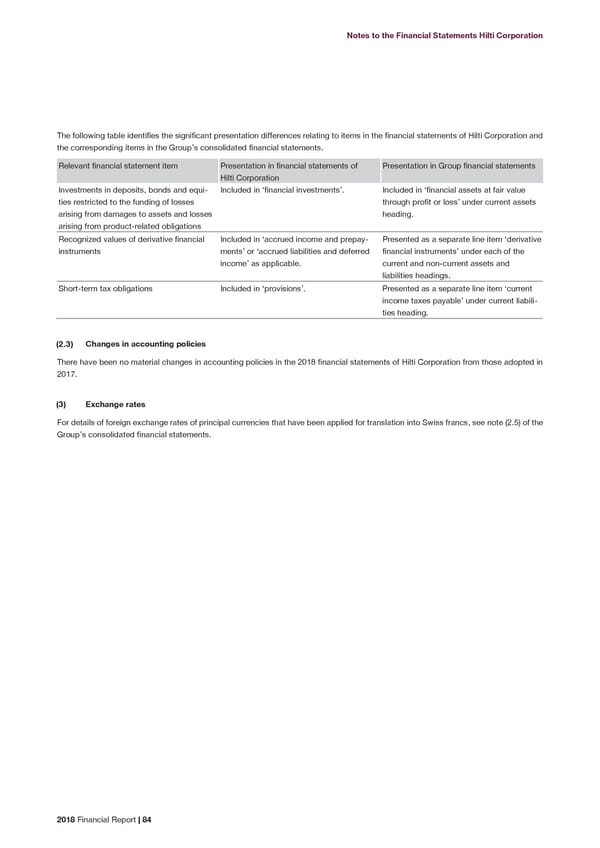 Notes to the Financial Statements Hilti Corporation

The following table identifies the significant presentation differences relating to items in the financial statements of Hilti Corporation and the corresponding items in the Group's consolidated financial statements.

| Relevant financial statement item | Presentation in financial statements of Hilti Corporation | Presentation in Group financial statements |
|---|---|---|
| Investments in deposits, bonds and equities restricted to the funding of losses arising from damages to assets and losses arising from product-related obligations | Included in 'financial investments'. | Included in 'financial assets at fair value through profit or loss' under current assets heading. |
| Recognized values of derivative financial instruments | Included in 'accrued income and prepayments' or 'accrued liabilities and deferred income' as applicable. | Presented as a separate line item 'derivative financial instruments' under each of the current and non-current assets and liabilities headings. |
| Short-term tax obligations | Included in 'provisions'. | Presented as a separate line item 'current income taxes payable' under current liabilities heading. |

(2.3) Changes in accounting policies

There have been no material changes in accounting policies in the 2018 financial statements of Hilti Corporation from those adopted in 2017.

(3) Exchange rates

For details of foreign exchange rates of principal currencies that have been applied for translation into Swiss francs, see note (2.5) of the Group's consolidated financial statements.

2018 Financial Report | 84